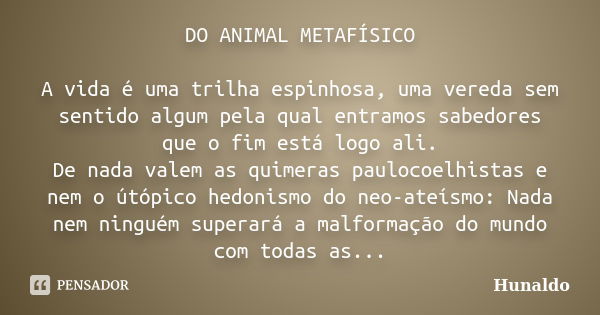 DO ANIMAL METAFÍSICO

A vida é uma trilha espinhosa, uma vereda sem sentido algum pela qual entramos sabedores que o fim está logo ali.
De nada valem as quimeras paulocoelhistas e nem o útópico hedonismo do neo-ateísmo: Nada nem ninguém superará a malformação do mundo com todas as...

PENSADOR

Hunaldo